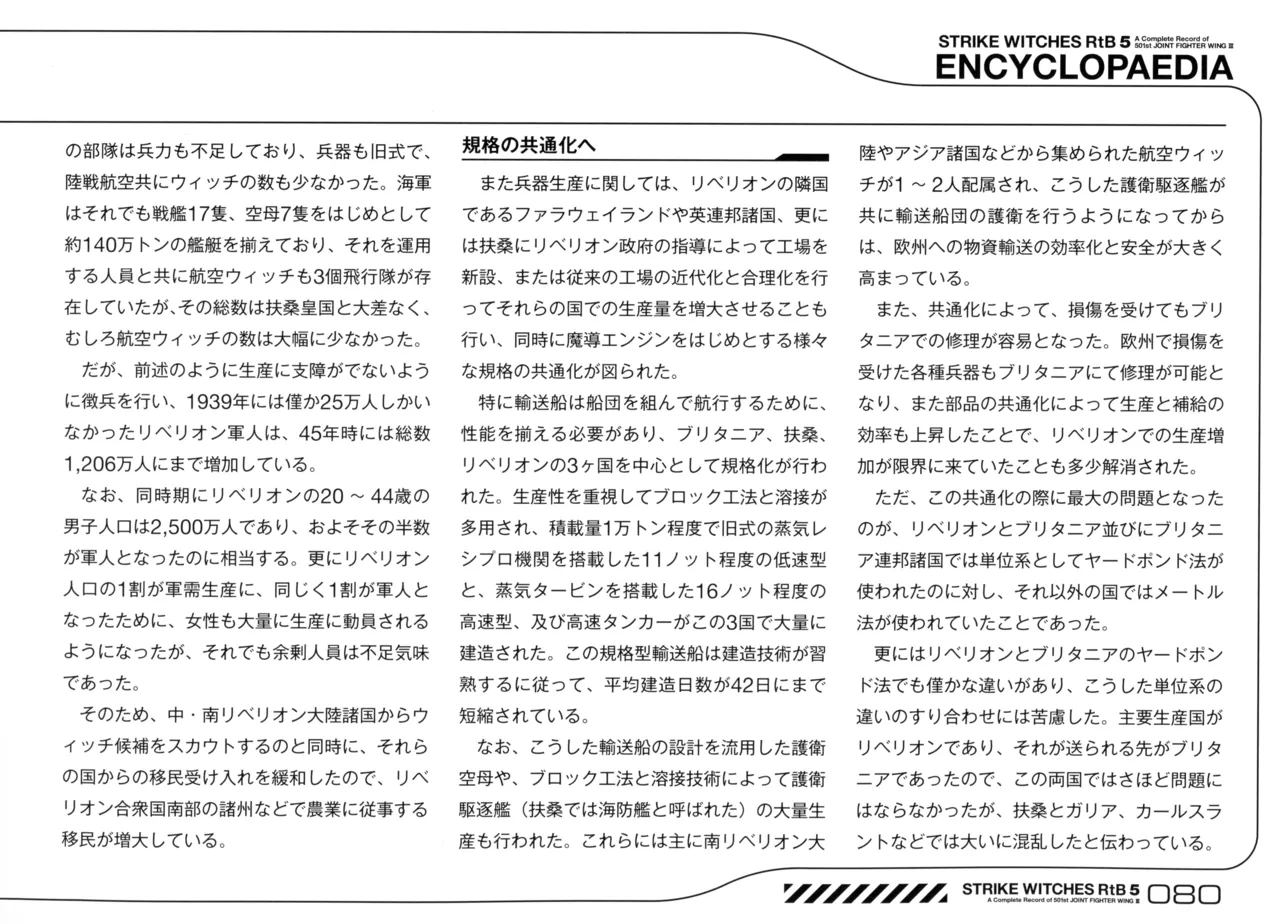 STRIKE WITCHES RtB 5 A Complete Record of 501st JOINT FIGHTER WING Ⅲ
ENCYCLOPAEDIA

の部隊は兵力も不足しており、兵器も旧式で、陸戦航空共にウィッチの数も少なかった。海軍はそれでも戦艦17隻、空母7隻をはじめとして約140万トンの艦艇を揃えており、それを運用する人員と共に航空ウィッチも3個飛行隊が存在していたが、その総数は扶桑皇国と大差なく、むしろ航空ウィッチの数は大幅に少なかった。

だが、前述のように生産に支障がでないように徴兵を行い、1939年には僅か25万人しかいなかったリベリオン軍人は、45年時には総数1,206万人にまで増加している。

なお、同時期にリベリオンの20～44歳の男子人口は2,500万人であり、およそその半数が軍人となったのに相当する。更にリベリオン人口の1割が軍需生産に、同じく1割が軍人となったために、女性も大量に生産に動員されるようになったが、それでも余剰人員は不足気味であった。

そのため、中・南リベリオン大陸諸国からウィッチ候補をスカウトするのと同時に、それらの国からの移民受け入れを緩和したので、リベリオン合衆国南部の諸州などで農業に従事する移民が増大している。

規格の共通化へ

また兵器生産に関しては、リベリオンの隣国であるファラウェイランドや英連邦諸国、更には扶桑にリベリオン政府の指導によって工場を新設、または従来の工場の近代化と合理化を行ってそれらの国での生産量を増大させることも行い、同時に魔導エンジンをはじめとする様々な規格の共通化が図られた。

特に輸送船は船団を組んで航行するために、性能を揃える必要があり、ブリタニア、扶桑、リベリオンの3ヶ国を中心として規格化が行われた。生産性を重視してブロック工法と溶接が多用され、積載量1万トン程度で旧式の蒸気レシプロ機関を搭載した11ノット程度の低速型と、蒸気タービンを搭載した16ノット程度の高速型、及び高速タンカーがこの3国で大量に建造された。この規格型輸送船は建造技術が習熟するに従って、平均建造日数が42日にまで短縮されている。

なお、こうした輸送船の設計を流用した護衛空母や、ブロック工法と溶接技術によって護衛駆逐艦（扶桑では海防艦と呼ばれた）の大量生産も行われた。これらには主に南リベリオン大陸やアジア諸国などから集められた航空ウィッチが1～2人配属され、こうした護衛駆逐艦が共に輸送船団の護衛を行うようになってからは、欧州への物資輸送の効率化と安全が大きく高まっている。

また、共通化によって、損傷を受けてもブリタニアでの修理が容易となった。欧州で損傷を受けた各種兵器もブリタニアにて修理が可能となり、また部品の共通化によって生産と補給の効率も上昇したことで、リベリオンでの生産増加が限界に来ていたことも多少解消された。

ただ、この共通化の際に最大の問題となったのが、リベリオンとブリタニア並びにブリタニア連邦諸国では単位系としてヤードポンド法が使われたのに対し、それ以外の国ではメートル法が使われていたことであった。

更にはリベリオンとブリタニアのヤードポンド法でも僅かな違いがあり、こうした単位系の違いのすり合わせには苦慮した。主要生産国がリベリオンであり、それが送られる先がブリタニアであったので、この両国ではさほど問題にはならなかったが、扶桑とガリア、カールスラントなどでは大いに混乱したと伝わっている。

STRIKE WITCHES RtB 5 A Complete Record of 501st JOINT FIGHTER WING Ⅲ 080